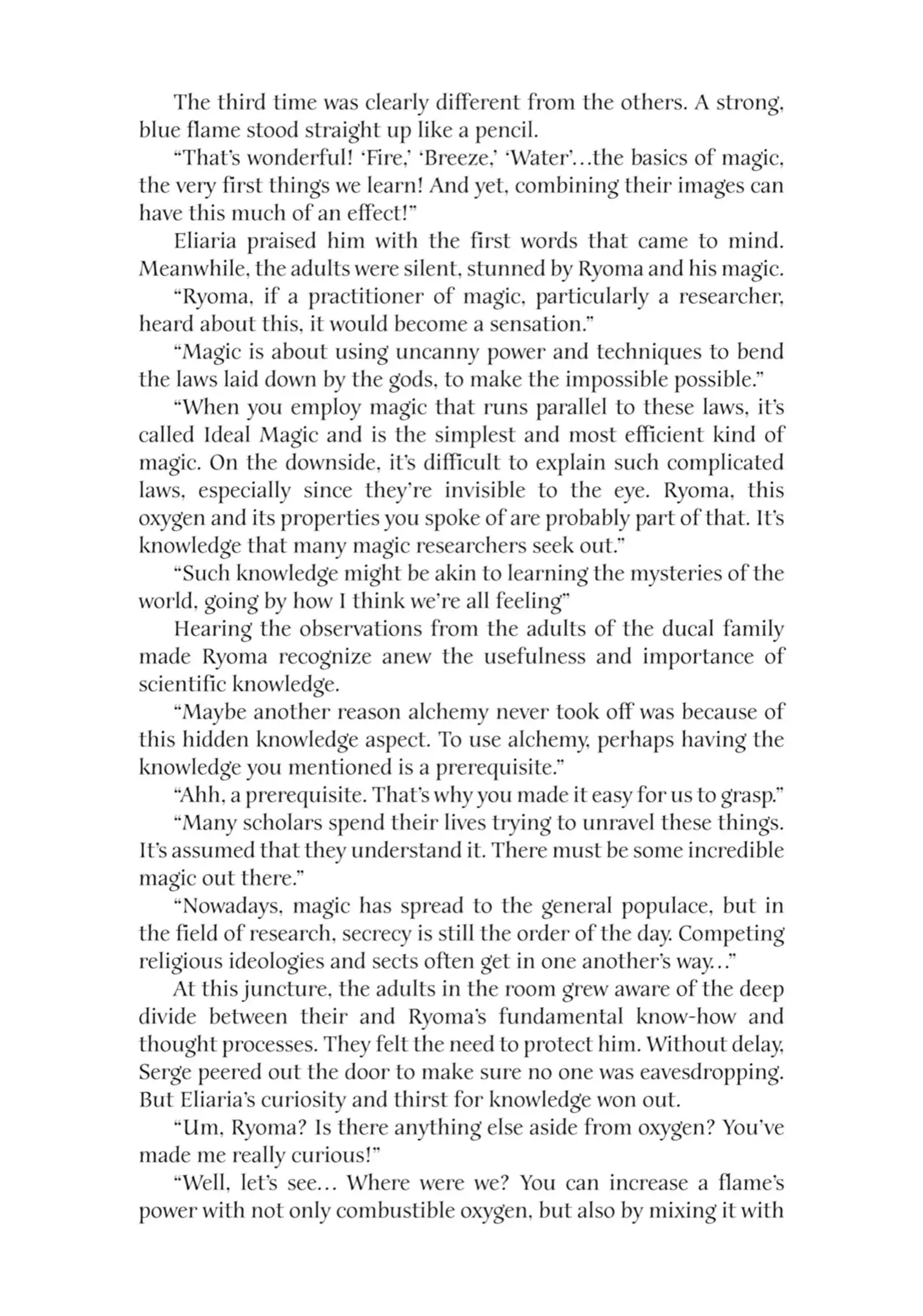 The third time was clearly different from the others. A strong, blue flame stood straight up like a pencil.

“That’s wonderful! ‘Fire,’ ‘Breeze,’ ‘Water’…the basics of magic, the very first things we learn! And yet, combining their images can have this much of an effect!”

Eliaria praised him with the first words that came to mind. Meanwhile, the adults were silent, stunned by Ryoma and his magic.

“Ryoma, if a practitioner of magic, particularly a researcher, heard about this, it would become a sensation.”

“Magic is about using uncanny power and techniques to bend the laws laid down by the gods, to make the impossible possible.”

“When you employ magic that runs parallel to these laws, it’s called Ideal Magic and is the simplest and most efficient kind of magic. On the downside, it’s difficult to explain such complicated laws, especially since they’re invisible to the eye. Ryoma, this oxygen and its properties you spoke of are probably part of that. It’s knowledge that many magic researchers seek out.”

“Such knowledge might be akin to learning the mysteries of the world, going by how I think we’re all feeling”

Hearing the observations from the adults of the ducal family made Ryoma recognize anew the usefulness and importance of scientific knowledge.

“Maybe another reason alchemy never took off was because of this hidden knowledge aspect. To use alchemy, perhaps having the knowledge you mentioned is a prerequisite.”

“Ahh, a prerequisite. That’s why you made it easy for us to grasp.”

“Many scholars spend their lives trying to unravel these things. It’s assumed that they understand it. There must be some incredible magic out there.”

“Nowadays, magic has spread to the general populace, but in the field of research, secrecy is still the order of the day. Competing religious ideologies and sects often get in one another’s way…”

At this juncture, the adults in the room grew aware of the deep divide between their and Ryoma’s fundamental know-how and thought processes. They felt the need to protect him. Without delay, Serge peered out the door to make sure no one was eavesdropping. But Eliaria’s curiosity and thirst for knowledge won out.

“Um, Ryoma? Is there anything else aside from oxygen? You’ve made me really curious!”

“Well, let’s see… Where were we? You can increase a flame’s power with not only combustible oxygen, but also by mixing it with